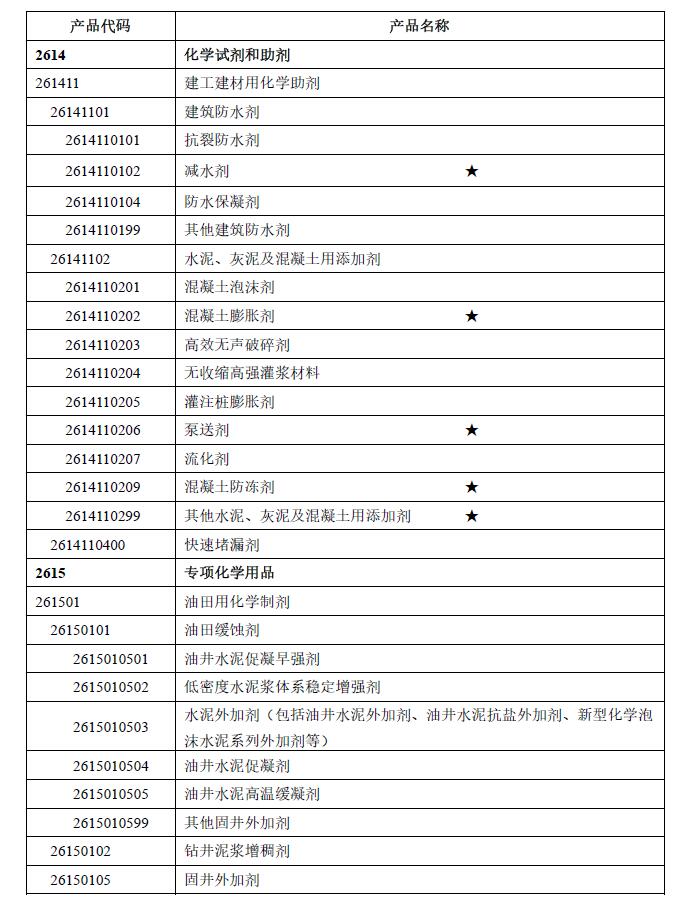 | 产品代码 | 产品名称 |
|---|---|
| 2614 | 化学试剂和助剂 |
| 261411 | 建工建材用化学助剂 |
| 26141101 | 建筑防水剂 |
| 2614110101 | 抗裂防水剂 |
| 2614110102 | 减水剂 ★ |
| 2614110104 | 防水保凝剂 |
| 2614110199 | 其他建筑防水剂 |
| 26141102 | 水泥、灰泥及混凝土用添加剂 |
| 2614110201 | 混凝土泡沫剂 |
| 2614110202 | 混凝土膨胀剂 ★ |
| 2614110203 | 高效无声破碎剂 |
| 2614110204 | 无收缩高强灌浆材料 |
| 2614110205 | 灌注桩膨胀剂 |
| 2614110206 | 泵送剂 ★ |
| 2614110207 | 流化剂 |
| 2614110209 | 混凝土防冻剂 ★ |
| 2614110299 | 其他水泥、灰泥及混凝土用添加剂 ★ |
| 2614110400 | 快速堵漏剂 |
| 2615 | 专项化学用品 |
| 261501 | 油田用化学制剂 |
| 26150101 | 油田缓蚀剂 |
| 2615010501 | 油井水泥促凝早强剂 |
| 2615010502 | 低密度水泥浆体系稳定增强剂 |
| 2615010503 | 水泥外加剂（包括油井水泥外加剂、油井水泥抗盐外加剂、新型化学泡沫水泥系列外加剂等） |
| 2615010504 | 油井水泥促凝剂 |
| 2615010505 | 油井水泥高温缓凝剂 |
| 2615010599 | 其他固井外加剂 |
| 26150102 | 钻井泥浆增稠剂 |
| 26150105 | 固井外加剂 |